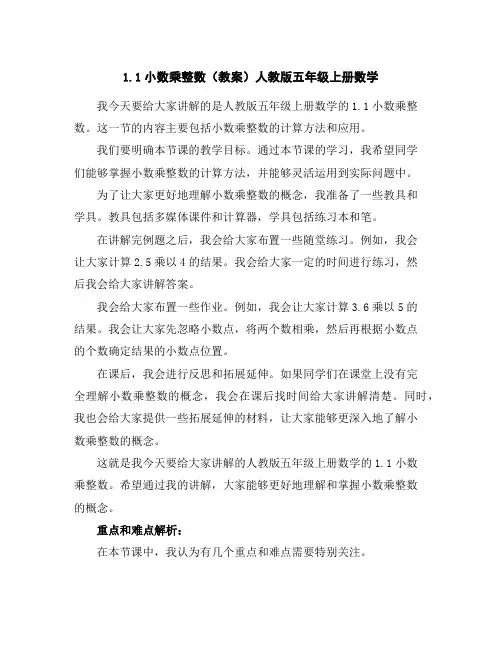 1.1 小数乘整数（教案）人教版五年级上册数学

我今天要给大家讲解的是人教版五年级上册数学的 1.1 小数乘整数。这一节的内容主要包括小数乘整数的计算方法和应用。

我们要明确本节课的教学目标。通过本节课的学习，我希望同学们能够掌握小数乘整数的计算方法，并能够灵活运用到实际问题中。

为了让大家更好地理解小数乘整数的概念，我准备了一些教具和学具。教具包括多媒体课件和计算器，学具包括练习本和笔。

在讲解完例题之后，我会给大家布置一些随堂练习。例如，我会让大家计算 2.5 乘以 4 的结果。我会给大家一定的时间进行练习，然后我会给大家讲解答案。

我会给大家布置一些作业。例如，我会让大家计算 3.6 乘以 5 的结果。我会让大家先忽略小数点，将两个数相乘，然后再根据小数点的个数确定结果的小数点位置。

在课后，我会进行反思和拓展延伸。如果同学们在课堂上没有完全理解小数乘整数的概念，我会在课后找时间给大家讲解清楚。同时，我也会给大家提供一些拓展延伸的材料，让大家能够更深入地了解小数乘整数的概念。

这就是我今天要给大家讲解的人教版五年级上册数学的 1.1 小数乘整数。希望通过我的讲解，大家能够更好地理解和掌握小数乘整数的概念。

重点和难点解析：

在本节课中，我认为有几个重点和难点需要特别关注。